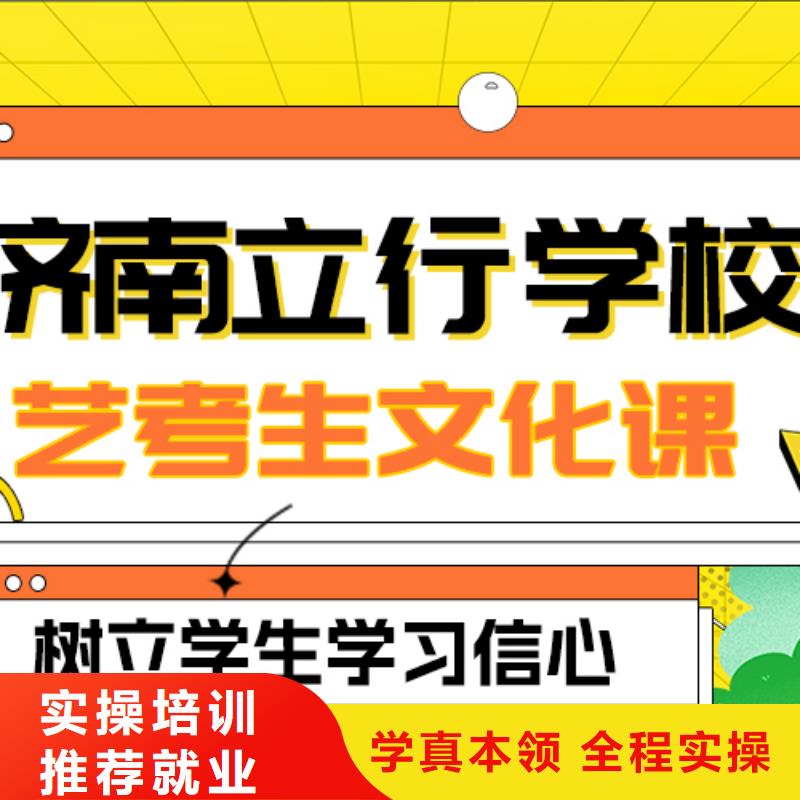 济南立行学校
艺考生文化课
树立学生学习信心
实操培训
推荐就业
学真本领 全程实操